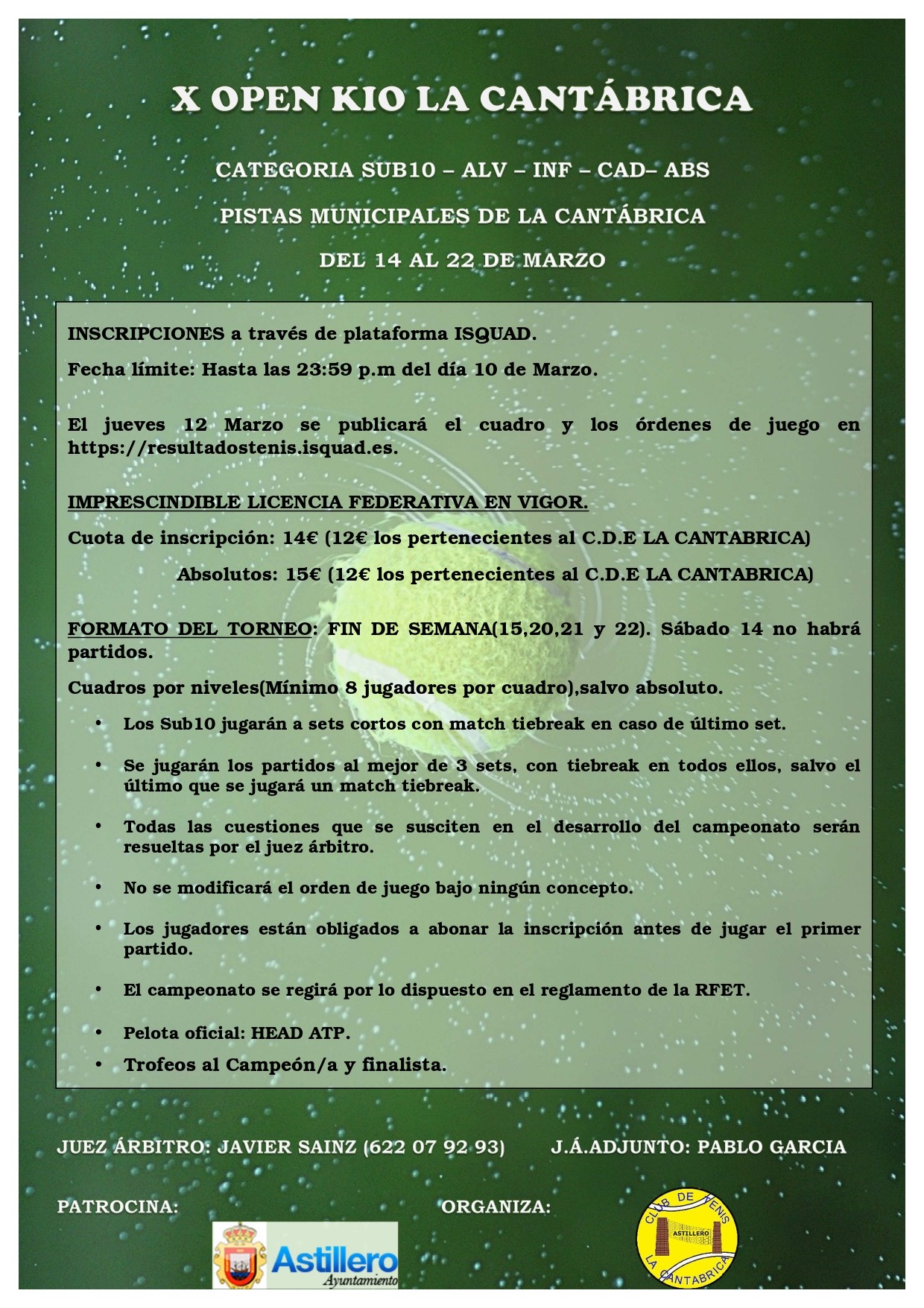 X OPEN KIO LA CANTÁBRICA

CATEGORIA SUB10 – ALV – INF – CAD– ABS

PISTAS MUNICIPALES DE LA CANTÁBRICA

DEL 14 AL 22 DE MARZO

INSCRIPCIONES a través de plataforma ISQUAD.

Fecha límite: Hasta las 23:59 p.m del día 10 de Marzo.

El jueves 12 Marzo se publicará el cuadro y los órdenes de juego en https://resultadostenis.isquad.es.

IMPRESCINDIBLE LICENCIA FEDERATIVA EN VIGOR.

Cuota de inscripción: 14€ (12€ los pertenecientes al C.D.E LA CANTABRICA)

Absolutos: 15€ (12€ los pertenecientes al C.D.E LA CANTABRICA)

FORMATO DEL TORNEO: FIN DE SEMANA(15,20,21 y 22). Sábado 14 no habrá partidos.

Cuadros por niveles(Mínimo 8 jugadores por cuadro),salvo absoluto.

• Los Sub10 jugarán a sets cortos con match tiebreak en caso de último set.

• Se jugarán los partidos al mejor de 3 sets, con tiebreak en todos ellos, salvo el último que se jugará un match tiebreak.

• Todas las cuestiones que se susciten en el desarrollo del campeonato serán resueltas por el juez árbitro.

• No se modificará el orden de juego bajo ningún concepto.

• Los jugadores están obligados a abonar la inscripción antes de jugar el primer partido.

• El campeonato se regirá por lo dispuesto en el reglamento de la RFET.

• Pelota oficial: HEAD ATP.

• Trofeos al Campeón/a y finalista.

JUEZ ÁRBITRO: JAVIER SAINZ (622 07 92 93) J.Á.ADJUNTO: PABLO GARCIA

PATROCINA:

Astillero
Ayuntamiento

ORGANIZA:

CLUB DE TENIS
ASTILLERO
LA CANTABRICA